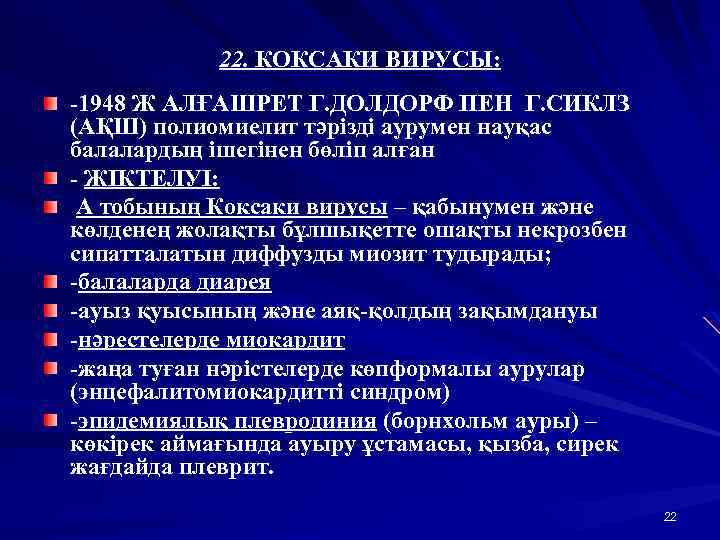 22. КОКСАКИ ВИРУСЫ:

-1948 Ж АЛҒАШРЕТ Г.ДОЛДОРФ ПЕН Г.СИКЛЗ (АҚШ) полиомиелит тәрізді аурумен науқас балалардың ішегінен бөліп алған

- ЖІКТЕЛУІ:

А тобының Коксаки вирусы – қабынумен және көлденең жолақты бұлшықетте ошақты некрозбен сипатталатын диффузды миозит тудырады;

-балаларда диарея

-ауыз қуысының және аяқ-қолдың зақымдануы

-нәрестелерде миокардит

-жаңа туған нәрістелерде көпформалы аурулар (энцефалитомиокардитті синдром)

-эпидемиялық плевродиния (борнхольм ауры) – көкірек аймағында ауыру ұстамасы, қызба, сирек жағдайда плеврит.

22